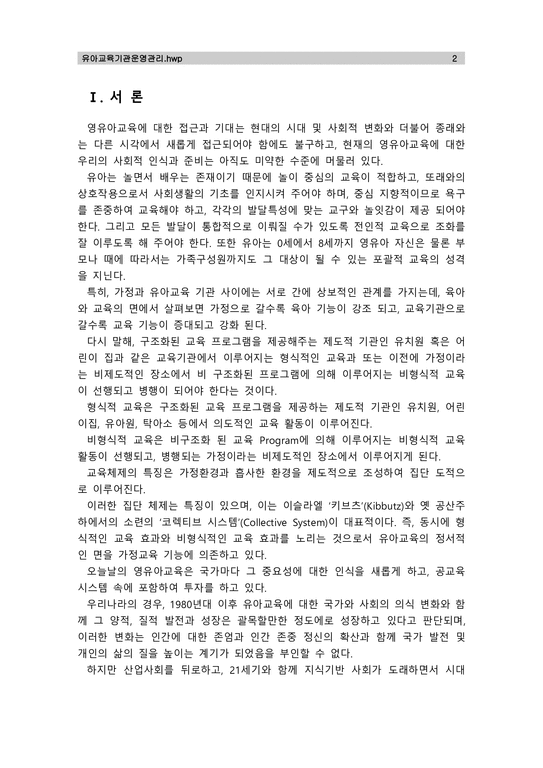 유아교육기관운영관리.hwp 2

Ⅰ. 서 론

영유아교육에 대한 접근과 기대는 현대의 시대 및 사회적 변화와 더불어 종래와는 다른 시각에서 새롭게 접근되어야 함에도 불구하고, 현재의 영유아교육에 대한 우리의 사회적 인식과 준비는 아직도 미약한 수준에 머물러 있다.

유아는 놀면서 배우는 존재이기 때문에 놀이 중심의 교육이 적합하고, 또래와의 상호작용으로서 사회생활의 기초를 인지시켜 주어야 하며, 중심 지향적이므로 욕구를 존중하여 교육해야 하고, 각각의 발달특성에 맞는 교구와 놀잇감이 제공 되어야 한다. 그리고 모든 발달이 통합적으로 이뤄질 수가 있도록 전인적 교육으로 조화를 잘 이루도록 해 주어야 한다. 또한 유아는 0세에서 8세까지 영유아 자신은 물론 부모나 때에 따라서는 가족구성원까지도 그 대상이 될 수 있는 포괄적 교육의 성격을 지닌다.

특히, 가정과 유아교육 기관 사이에는 서로 간에 상보적인 관계를 가지는데, 육아와 교육의 면에서 살펴보면 가정으로 갈수록 육아 기능이 강조 되고, 교육기관으로 갈수록 교육 기능이 증대되고 강화 된다.

다시 말해, 구조화된 교육 프로그램을 제공해주는 제도적 기관인 유치원 혹은 어린이 집과 같은 교육기관에서 이루어지는 형식적인 교육과 또는 이전에 가정이라는 비제도적인 장소에서 비 구조화된 프로그램에 의해 이루어지는 비형식적 교육이 선행되고 병행이 되어야 한다는 것이다.

형식적 교육은 구조화된 교육 프로그램을 제공하는 제도적 기관인 유치원, 어린이집, 유아원, 탁아소 등에서 의도적인 교육 활동이 이루어진다.

비형식적 교육은 비구조화 된 교육 Program에 의해 이루어지는 비형식적 교육 활동이 선행되고, 병행되는 가정이라는 비제도적인 장소에서 이루어지게 된다.

교육체제의 특징은 가정환경과 흡사한 환경을 제도적으로 조성하여 집단 도적으로 이루어진다.

이러한 집단 체제는 특징이 있으며, 이는 이슬라엘 '키브츠'(Kibbutz)와 옛 공산주하에서의 소련의 '코렉티브 시스템'(Collective System)이 대표적이다. 즉, 동시에 형식적인 교육 효과와 비형식적인 교육 효과를 노리는 것으로서 유아교육의 정서적인 면을 가정교육 기능에 의존하고 있다.

오늘날의 영유아교육은 국가마다 그 중요성에 대한 인식을 새롭게 하고, 공교육 시스템 속에 포함하여 투자를 하고 있다.

우리나라의 경우, 1980년대 이후 유아교육에 대한 국가와 사회의 의식 변화와 함께 그 양적, 질적 발전과 성장은 괄목할만한 정도에로 성장하고 있다고 판단되며, 이러한 변화는 인간에 대한 존엄과 인간 존중 정신의 확산과 함께 국가 발전 및 개인의 삶의 질을 높이는 계기가 되었음을 부인할 수 없다.

하지만 산업사회를 뒤로하고, 21세기와 함께 지식기반 사회가 도래하면서 시대